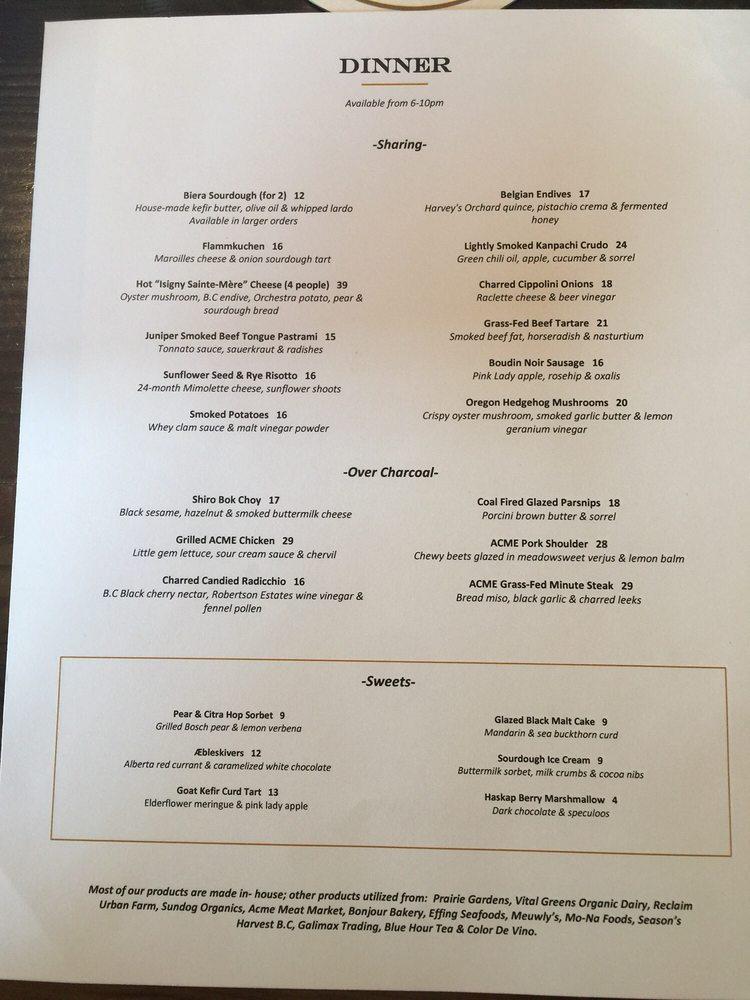 DINNER

Available from 6-10pm

-Sharing-

Biera Sourdough (for 2) 12
House-made kefir butter, olive oil & whipped lardo
Available in larger orders

Flammkuchen 16
Maroilles cheese & onion sourdough tart

Hot "Isigny Sainte-Mère" Cheese (4 people) 39
Oyster mushroom, B.C endive, Orchestra potato, pear & sourdough bread

Juniper Smoked Beef Tongue Pastrami 15
Tonnato sauce, sauerkraut & radishes

Sunflower Seed & Rye Risotto 16
24-month Mimolette cheese, sunflower shoots

Smoked Potatoes 16
Whey clam sauce & malt vinegar powder

Belgian Endives 17
Harvey's Orchard quince, pistachio crema & fermented honey

Lightly Smoked Kanpachi Crudo 24
Green chili oil, apple, cucumber & sorrel

Charred Cippolini Onions 18
Raclette cheese & beer vinegar

Grass-Fed Beef Tartare 21
Smoked beef fat, horseradish & nasturtium

Boudin Noir Sausage 16
Pink Lady apple, rosehip & oxalis

Oregon Hedgehog Mushrooms 20
Crispy oyster mushroom, smoked garlic butter & lemon geranium vinegar

-Over Charcoal-

Shiro Bok Choy 17
Black sesame, hazelnut & smoked buttermilk cheese

Grilled ACME Chicken 29
Little gem lettuce, sour cream sauce & chervil

Charred Candied Radicchio 16
B.C Black cherry nectar, Robertson Estates wine vinegar & fennel pollen

Coal Fired Glazed Parsnips 18
Porcini brown butter & sorrel

ACME Pork Shoulder 28
Chewy beets glazed in meadowsweet verjus & lemon balm

ACME Grass-Fed Minute Steak 29
Bread miso, black garlic & charred leeks

-Sweets-

Pear & Citra Hop Sorbet 9
Grilled Bosch pear & lemon verbena

Æbleskivers 12
Alberta red currant & caramelized white chocolate

Goat Kefir Curd Tart 13
Elderflower meringue & pink lady apple

Glazed Black Malt Cake 9
Mandarin & sea buckthorn curd

Sourdough Ice Cream 9
Buttermilk sorbet, milk crumbs & cocoa nibs

Haskap Berry Marshmallow 4
Dark chocolate & speculoos

Most of our products are made in- house; other products utilized from: Prairie Gardens, Vital Greens Organic Dairy, Reclaim Urban Farm, Sundog Organics, Acme Meat Market, Bonjour Bakery, Effing Seafoods, Meuwly's, Mo-Na Foods, Season's Harvest B.C, Galimax Trading, Blue Hour Tea & Color De Vino.